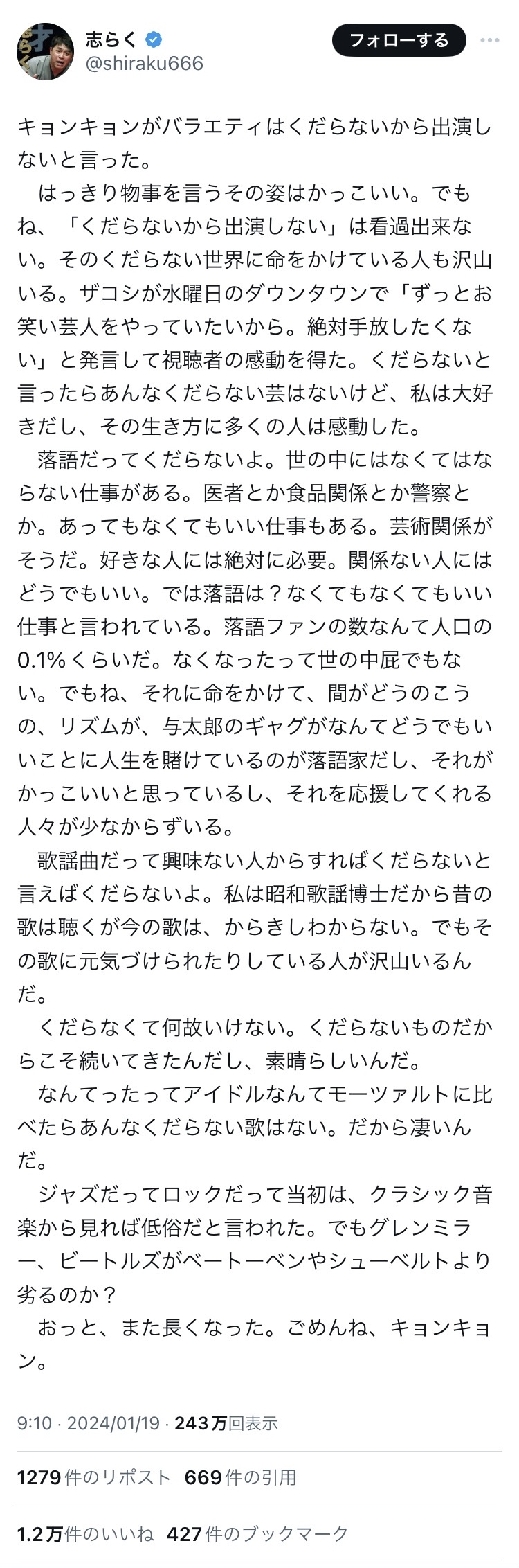 志らく
@shiraku666
フォローする

キョンキョンがバラエティはくだらないから出演しないと言った。
はっきり物事を言うその姿はかっこいい。でもね、「くだらないから出演しない」は看過出来ない。そのくだらない世界に命をかけている人も沢山いる。ザコシが水曜日のダウンタウンで「ずっとお笑い芸人をやっていたいから。絶対手放したくない」と発言して視聴者の感動を得た。くだらないと言ったらあんなくだらない芸はないけど、私は大好きだし、その生き方に多くの人は感動した。
落語だってくだらないよ。世の中にはなくてはならない仕事がある。医者とか食品関係とか警察とか。あってもなくてもいい仕事もある。芸術関係がそうだ。好きな人には絶対に必要。関係ない人にはどうでもいい。では落語は？なくてもなくてもいい仕事と言われている。落語ファンの数なんて人口の0.1%くらいだ。なくなったって世の中屁でもない。でもね、それに命をかけて、間がどうのこうの、リズムが、与太郎のギャグがなんてどうでもいいことに人生を賭けているのが落語家だし、それがかっこいいと思っているし、それを応援してくれる人々が少なからずいる。
歌謡曲だって興味ない人からすればくだらないと言えばくだらないよ。私は昭和歌謡博士だから昔の歌は聴くが今の歌は、からきしわからない。でもその歌に元気づけられたりしている人が沢山いるんだ。
くだらなくて何故いけない。くだらないものだからこそ続いてきたんだし、素晴らしいんだ。
なんてったってアイドルなんてモーツァルトに比べたらあんなくだらない歌はない。だから凄いんだ。
ジャズだってロックだって当初は、クラシック音楽から見れば低俗だと言われた。でもグレンミラー、ビートルズがベートーベンやシューベルトより劣るのか？
おっと、また長くなった。ごめんね、キョンキョン。

9:10 · 2024/01/19 · 243万回表示

1279件のリポスト 669件の引用

1.2万件のいいね 427件のブックマーク